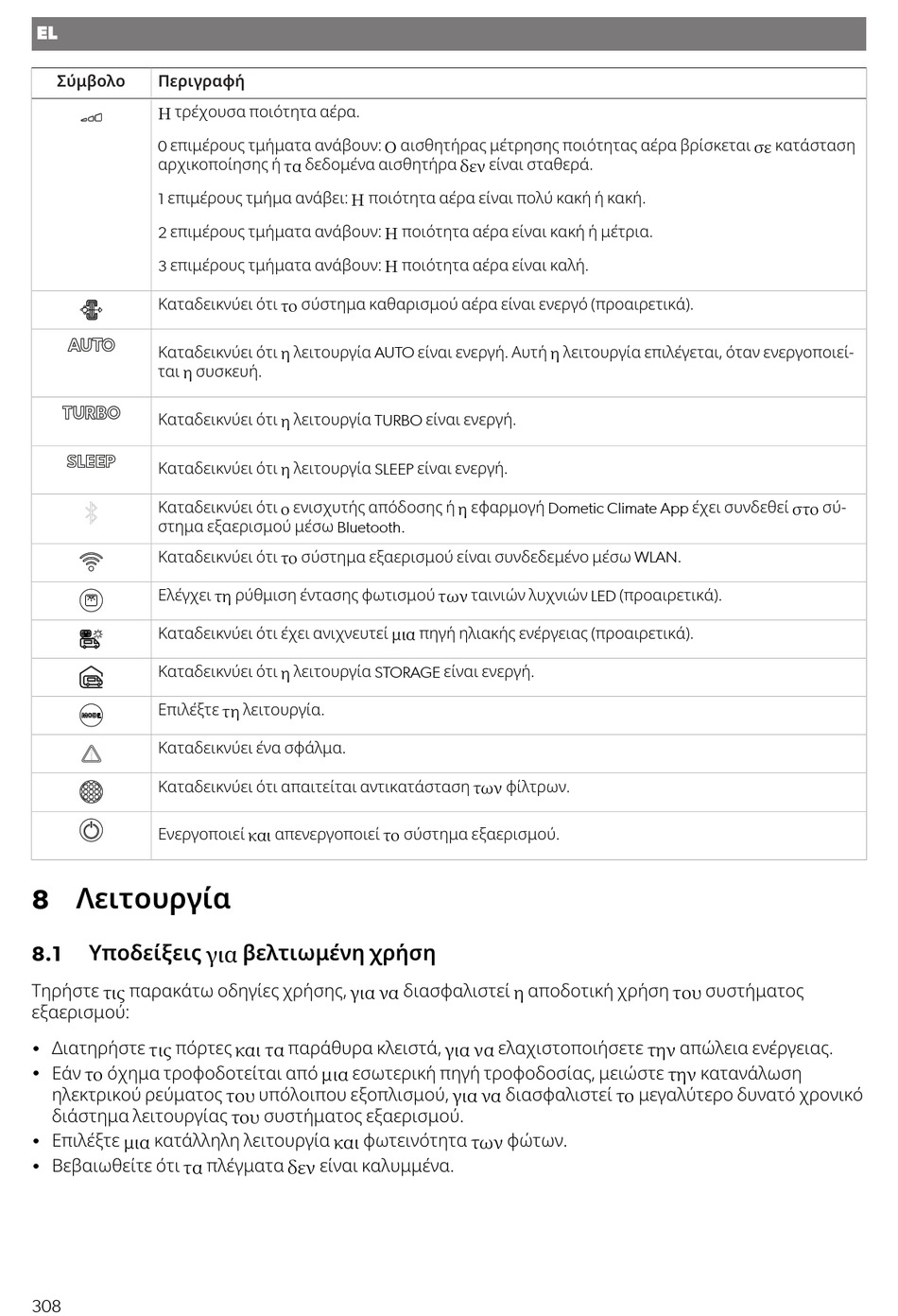 EL

| Σύμβολο | Περιγραφή |
|---|---|
| | Η τρέχουσα ποιότητα αέρα. 0 επιμέρους τμήματα ανάβουν: Ο αισθητήρας μέτρησης ποιότητας αέρα βρίσκεται σε κατάσταση αρχικοποίησης ή τα δεδομένα αισθητήρα δεν είναι σταθερά. 1 επιμέρους τμήμα ανάβει: Η ποιότητα αέρα είναι πολύ κακή ή κακή. 2 επιμέρους τμήματα ανάβουν: Η ποιότητα αέρα είναι κακή ή μέτρια. 3 επιμέρους τμήματα ανάβουν: Η ποιότητα αέρα είναι καλή. |
| | Καταδεικνύει ότι το σύστημα καθαρισμού αέρα είναι ενεργό (προαιρετικά). |
| AUTO | Καταδεικνύει ότι η λειτουργία AUTO είναι ενεργή. Αυτή η λειτουργία επιλέγεται, όταν ενεργοποιείται η συσκευή. |
| TURBO | Καταδεικνύει ότι η λειτουργία TURBO είναι ενεργή. |
| SLEEP | Καταδεικνύει ότι η λειτουργία SLEEP είναι ενεργή. |
| | Καταδεικνύει ότι ο ενισχυτής απόδοσης ή η εφαρμογή Dometic Climate App έχει συνδεθεί στο σύστημα εξαερισμού μέσω Bluetooth. |
| | Καταδεικνύει ότι το σύστημα εξαερισμού είναι συνδεδεμένο μέσω WLAN. |
| | Ελέγχει τη ρύθμιση έντασης φωτισμού των ταινιών λυχνιών LED (προαιρετικά). |
| | Καταδεικνύει ότι έχει ανιχνευτεί μια πηγή ηλιακής ενέργειας (προαιρετικά). |
| | Καταδεικνύει ότι η λειτουργία STORAGE είναι ενεργή. |
| MODE | Επιλέξτε τη λειτουργία. |
| | Καταδεικνύει ένα σφάλμα. |
| | Καταδεικνύει ότι απαιτείται αντικατάσταση των φίλτρων. |
| | Ενεργοποιεί και απενεργοποιεί το σύστημα εξαερισμού. |

8 Λειτουργία

8.1 Υποδείξεις για βελτιωμένη χρήση

Τηρήστε τις παρακάτω οδηγίες χρήσης, για να διασφαλιστεί η αποδοτική χρήση του συστήματος εξαερισμού:

• Διατηρήστε τις πόρτες και τα παράθυρα κλειστά, για να ελαχιστοποιήσετε την απώλεια ενέργειας.
• Εάν το όχημα τροφοδοτείται από μια εσωτερική πηγή τροφοδοσίας, μειώστε την κατανάλωση ηλεκτρικού ρεύματος του υπόλοιπου εξοπλισμού, για να διασφαλιστεί το μεγαλύτερο δυνατό χρονικό διάστημα λειτουργίας του συστήματος εξαερισμού.
• Επιλέξτε μια κατάλληλη λειτουργία και φωτεινότητα των φώτων.
• Βεβαιωθείτε ότι τα πλέγματα δεν είναι καλυμμένα.

308